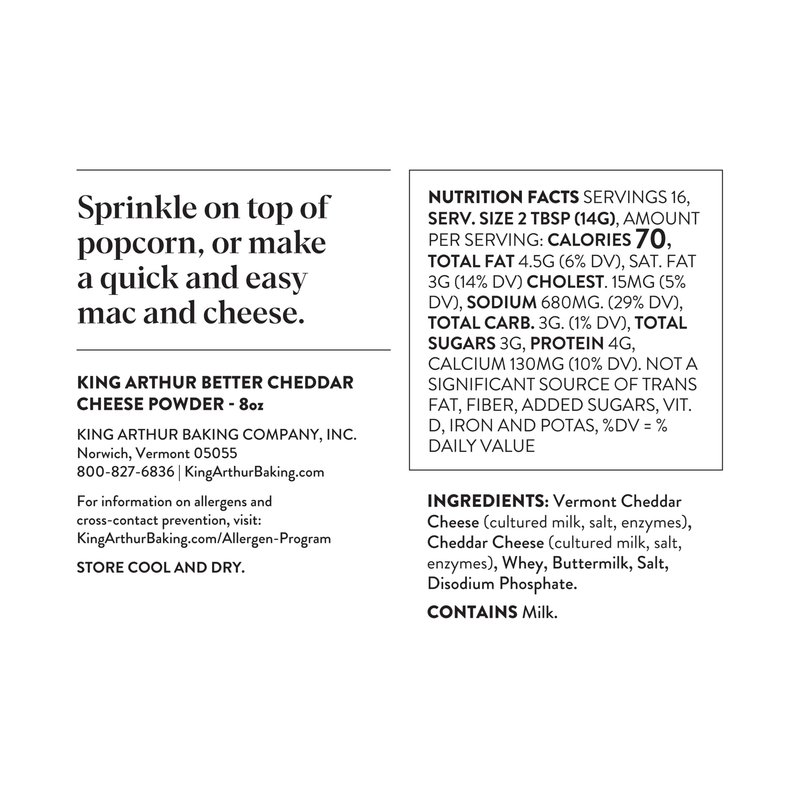 Sprinkle on top of popcorn, or make a quick and easy mac and cheese.

KING ARTHUR BETTER CHEDDAR CHEESE POWDER - 8oz

KING ARTHUR BAKING COMPANY, INC.
Norwich, Vermont 05055
800-827-6836 | KingArthurBaking.com

For information on allergens and cross-contact prevention, visit: KingArthurBaking.com/Allergen-Program

STORE COOL AND DRY.

NUTRITION FACTS SERVINGS 16, SERV. SIZE 2 TBSP (14G), AMOUNT PER SERVING: CALORIES 70, TOTAL FAT 4.5G (6% DV), SAT. FAT 3G (14% DV) CHOLEST. 15MG (5% DV), SODIUM 680MG. (29% DV), TOTAL CARB. 3G. (1% DV), TOTAL SUGARS 3G, PROTEIN 4G, CALCIUM 130MG (10% DV). NOT A SIGNIFICANT SOURCE OF TRANS FAT, FIBER, ADDED SUGARS, VIT. D, IRON AND POTAS, %DV = % DAILY VALUE

INGREDIENTS: Vermont Cheddar Cheese (cultured milk, salt, enzymes), Cheddar Cheese (cultured milk, salt, enzymes), Whey, Buttermilk, Salt, Disodium Phosphate.

CONTAINS Milk.